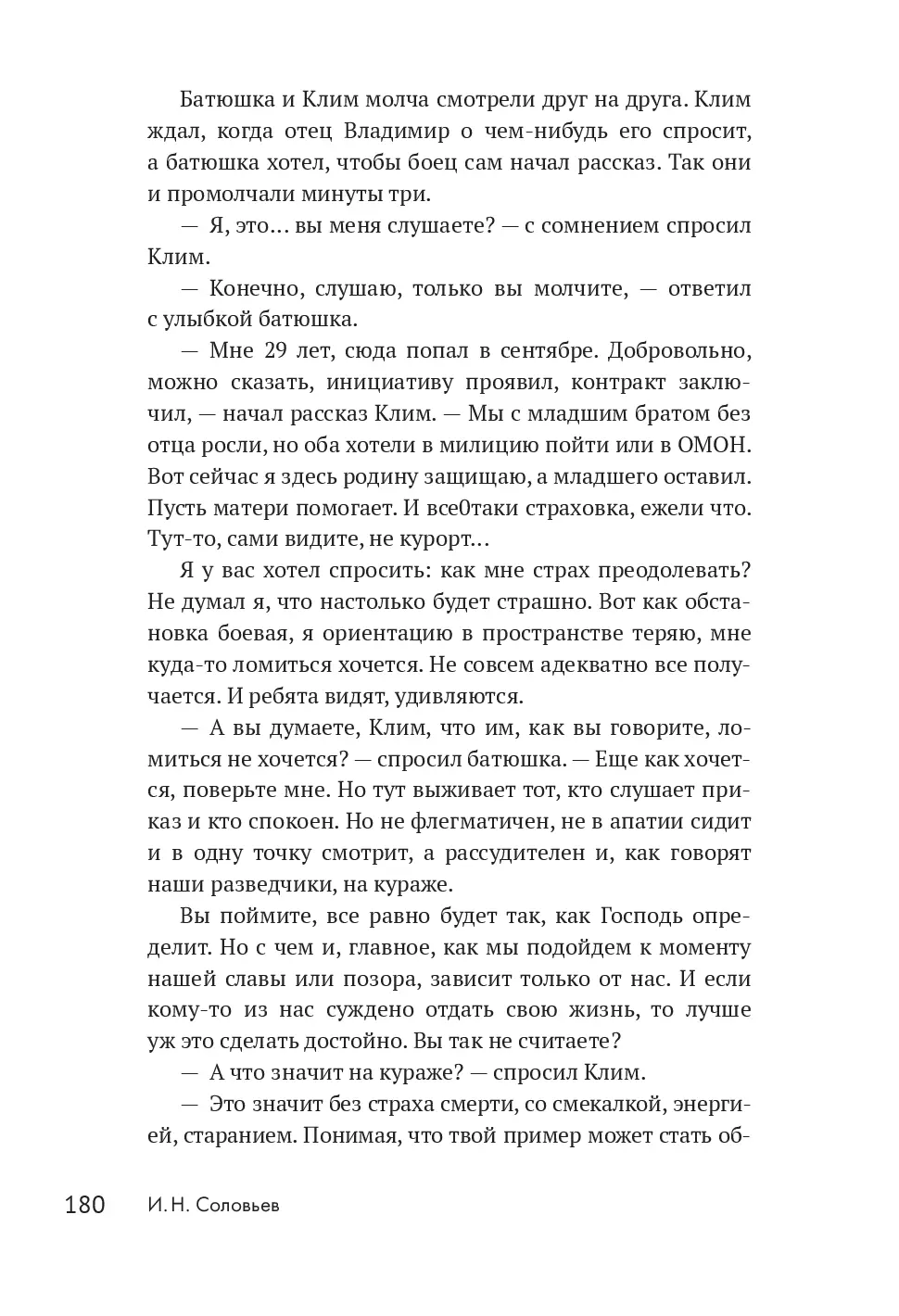 Батюшка и Клим молча смотрели друг на друга. Клим ждал, когда отец Владимир о чем-нибудь его спросит, а батюшка хотел, чтобы боец сам начал рассказ. Так они и промолчали минуты три.

— Я, это... вы меня слушаете? — с сомнением спросил Клим.

— Конечно, слушаю, только вы молчите, — ответил с улыбкой батюшка.

— Мне 29 лет, сюда попал в сентябре. Добровольно, можно сказать, инициативу проявил, контракт заключил, — начал рассказ Клим. — Мы с младшим братом без отца росли, но оба хотели в милицию пойти или в ОМОН. Вот сейчас я здесь родину защищаю, а младшего оставил. Пусть матери помогает. И все0таки страховка, ежели что. Тут-то, сами видите, не курорт...

Я у вас хотел спросить: как мне страх преодолевать? Не думал я, что настолько будет страшно. Вот как обстановка боевая, я ориентацию в пространстве теряю, мне куда-то ломиться хочется. Не совсем адекватно все получается. И ребята видят, удивляются.

— А вы думаете, Клим, что им, как вы говорите, ломиться не хочется? — спросил батюшка. — Еще как хочется, поверьте мне. Но тут выживает тот, кто слушает приказ и кто спокоен. Но не флегматичен, не в апатии сидит и в одну точку смотрит, а рассудителен и, как говорят наши разведчики, на кураже.

Вы поймите, все равно будет так, как Господь определит. Но с чем и, главное, как мы подойдем к моменту нашей славы или позора, зависит только от нас. И если кому-то из нас суждено отдать свою жизнь, то лучше уж это сделать достойно. Вы так не считаете?

— А что значит на кураже? — спросил Клим.

— Это значит без страха смерти, со смекалкой, энергией, старанием. Понимая, что твой пример может стать об-

180 И. Н. Соловьев